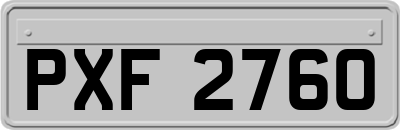 PXF 2760